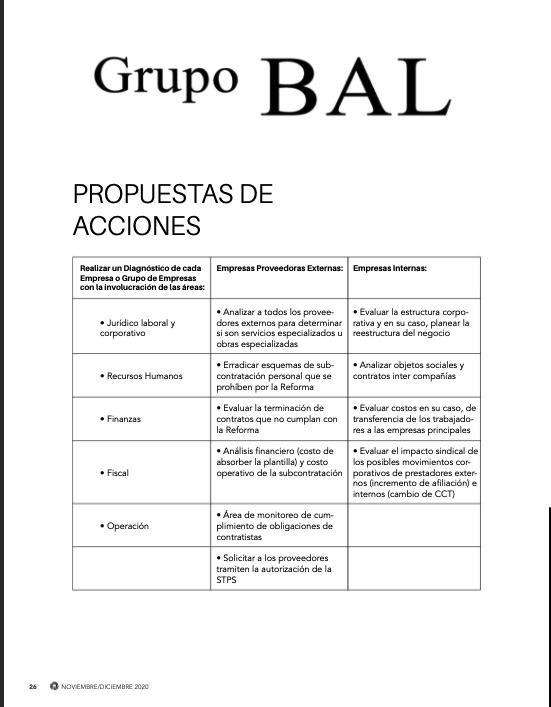 Grupo BAL

PROPUESTAS DE ACCIONES

| Realizar un Diagnóstico de cada Empresa o Grupo de Empresas con la involucración de las áreas: | Empresas Proveedoras Externas: | Empresas Internas: |
|---|---|---|
| • Jurídico laboral y corporativo | • Analizar a todos los proveedores externos para determinar si son servicios especializados u obras especializadas | • Evaluar la estructura corporativa y en su caso, planear la reestructura del negocio |
| • Recursos Humanos | • Erradicar esquemas de subcontratación personal que se prohíben por la Reforma | • Analizar objetos sociales y contratos inter compañías |
| • Finanzas | • Evaluar la terminación de contratos que no cumplan con la Reforma | • Evaluar costos en su caso, de transferencia de los trabajadores a las empresas principales |
| • Fiscal | • Análisis financiero (costo de absorber la plantilla) y costo operativo de la subcontratación | • Evaluar el impacto sindical de los posibles movimientos corporativos de prestadores externos (incremento de afiliación) e internos (cambio de CCT) |
| • Operación | • Área de monitoreo de cumplimiento de obligaciones de contratistas | |
| | • Solicitar a los proveedores tramiten la autorización de la STPS | |

26 NOVIEMBRE/DICIEMBRE 2020